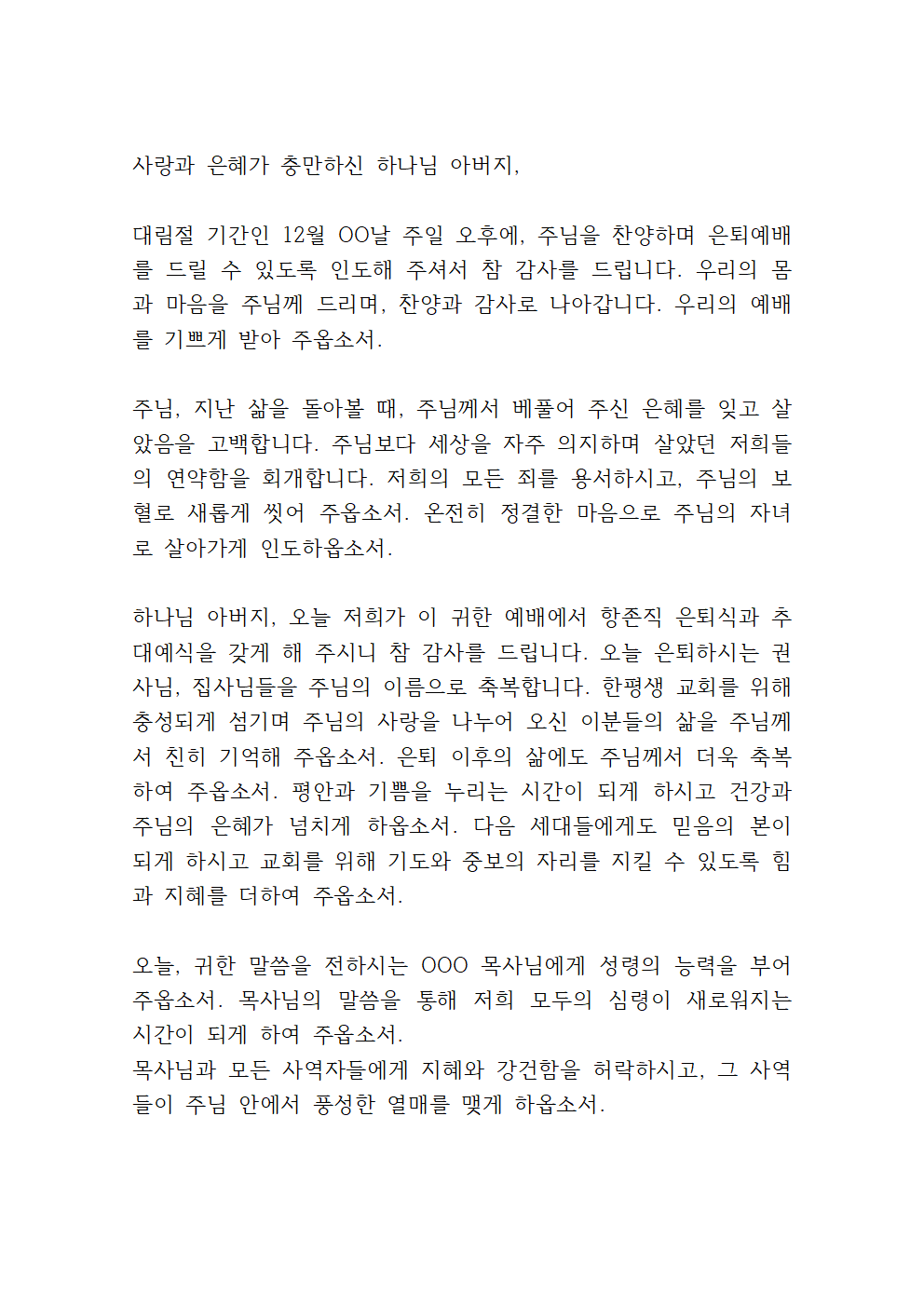 사랑과 은혜가 충만하신 하나님 아버지,

대림절 기간인 12월 OO날 주일 오후에, 주님을 찬양하며 은퇴예배를 드릴 수 있도록 인도해 주셔서 참 감사를 드립니다. 우리의 몸과 마음을 주님께 드리며, 찬양과 감사로 나아갑니다. 우리의 예배를 기쁘게 받아 주옵소서.

주님, 지난 삶을 돌아볼 때, 주님께서 베풀어 주신 은혜를 잊고 살았음을 고백합니다. 주님보다 세상을 자주 의지하며 살았던 저희들의 연약함을 회개합니다. 저희의 모든 죄를 용서하시고, 주님의 보혈로 새롭게 씻어 주옵소서. 온전히 정결한 마음으로 주님의 자녀로 살아가게 인도하옵소서.

하나님 아버지, 오늘 저희가 이 귀한 예배에서 항존직 은퇴식과 추대예식을 갖게 해 주시니 참 감사를 드립니다. 오늘 은퇴하시는 권사님, 집사님들을 주님의 이름으로 축복합니다. 한평생 교회를 위해 충성되게 섬기며 주님의 사랑을 나누어 오신 이분들의 삶을 주님께서 친히 기억해 주옵소서. 은퇴 이후의 삶에도 주님께서 더욱 축복하여 주옵소서. 평안과 기쁨을 누리는 시간이 되게 하시고 건강과 주님의 은혜가 넘치게 하옵소서. 다음 세대들에게도 믿음의 본이 되게 하시고 교회를 위해 기도와 중보의 자리를 지킬 수 있도록 힘과 지혜를 더하여 주옵소서.

오늘, 귀한 말씀을 전하시는 OOO 목사님에게 성령의 능력을 부어 주옵소서. 목사님의 말씀을 통해 저희 모두의 심령이 새로워지는 시간이 되게 하여 주옵소서.
목사님과 모든 사역자들에게 지혜와 강건함을 허락하시고, 그 사역들이 주님 안에서 풍성한 열매를 맺게 하옵소서.